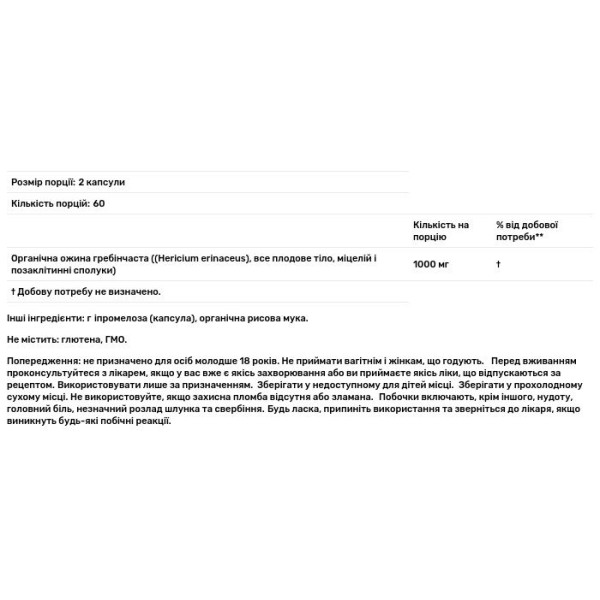 Розмір порції: 2 капсули

Кількість порцій: 60

| | Кількість на порцію | % від добової потреби** |
|---|---|---|
| Органічна ожина гребінчаста ((Hericium erinaceus), все плодове тіло, міцелій і позаклітинні сполуки) | 1000 мг | † |

† Добову потребу не визначено.

Інші інгредієнти: г іпромелоза (капсула), органічна рисова мука.

Не містить: глютена, ГМО.

Попередження: не призначено для осіб молодше 18 років. Не приймати вагітним і жінкам, що годують. Перед вживанням проконсультуйтеся з лікарем, якщо у вас вже є якісь захворювання або ви приймаєте якісь ліки, що відпускаються за рецептом. Використовувати лише за призначенням. Зберігати у недоступному для дітей місці. Зберігати у прохолодному сухому місці. Не використовуйте, якщо захисна пломба відсутня або зламана. Побочки включають, крім іншого, нудоту, головний біль, незначний розлад шлунка та свербіння. Будь ласка, припиніть використання та зверніться до лікаря, якщо виникнуть будь-які побічні реакції.